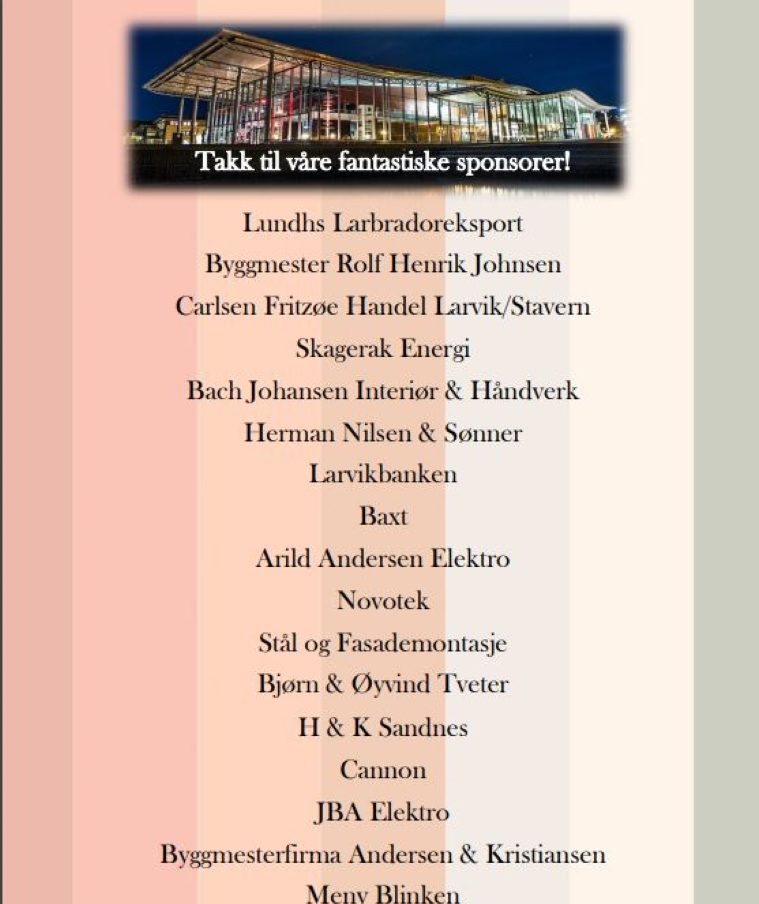 Takk til våre fantastiske sponsorer!

Lundhs Larbradoreksport
Byggmester Rolf Henrik Johnsen
Carlsen Fritzøe Handel Larvik/Stavern
Skagerak Energi
Bach Johansen Interiør & Håndverk
Herman Nilsen & Sønner
Larvikbanken
Baxt
Arild Andersen Elektro
Novotek
Stål og Fasademontasje
Bjørn & Øyvind Tveter
H & K Sandnes
Cannon
JBA Elektro
Byggmesterfirma Andersen & Kristiansen
Meny Blinken